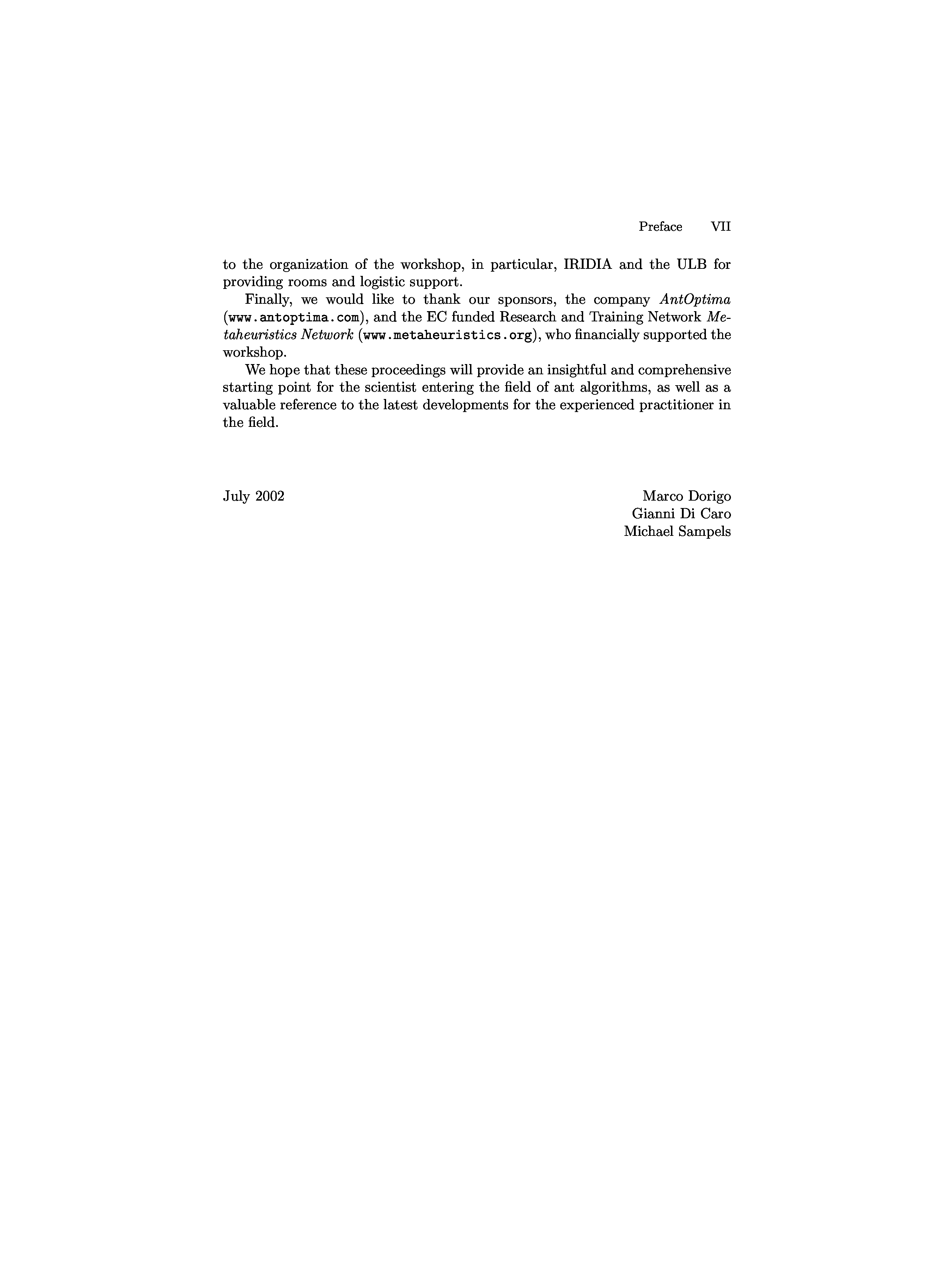 Preface VII

to the organization of the workshop, in particular, IRIDIA and the ULB for providing rooms and logistic support.

Finally, we would like to thank our sponsors, the company AntOptima (www.antoptima.com), and the EC funded Research and Training Network Metaheuristics Network (www.metaheuristics.org), who financially supported the workshop.

We hope that these proceedings will provide an insightful and comprehensive starting point for the scientist entering the field of ant algorithms, as well as a valuable reference to the latest developments for the experienced practitioner in the field.

July 2002

Marco Dorigo
Gianni Di Caro
Michael Sampels